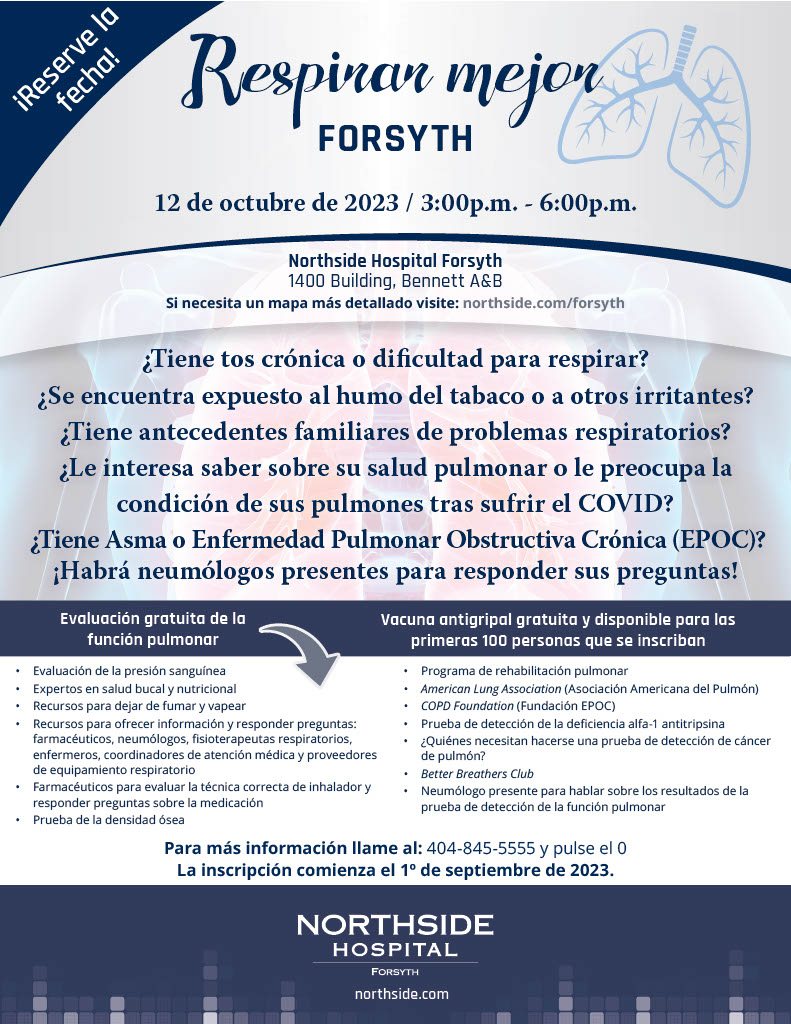 ¡Reserve la fecha!

Respirar mejor
FORSYTH

12 de octubre de 2023 / 3:00p.m. - 6:00p.m.

Northside Hospital Forsyth
1400 Building, Bennett A&B
Si necesita un mapa más detallado visite: northside.com/forsyth

¿Tiene tos crónica o dificultad para respirar?
¿Se encuentra expuesto al humo del tabaco o a otros irritantes?
¿Tiene antecedentes familiares de problemas respiratorios?
¿Le interesa saber sobre su salud pulmonar o le preocupa la condición de sus pulmones tras sufrir el COVID?
¿Tiene Asma o Enfermedad Pulmonar Obstructiva Crónica (EPOC)?
¡Habrá neumólogos presentes para responder sus preguntas!

Evaluación gratuita de la función pulmonar

- Evaluación de la presión sanguínea
- Expertos en salud bucal y nutricional
- Recursos para dejar de fumar y vapear
- Recursos para ofrecer información y responder preguntas: farmacéuticos, neumólogos, fisioterapeutas respiratorios, enfermeros, coordinadores de atención médica y proveedores de equipamiento respiratorio
- Farmacéuticos para evaluar la técnica correcta de inhalador y responder preguntas sobre la medicación
- Prueba de la densidad ósea

Vacuna antigripal gratuita y disponible para las primeras 100 personas que se inscriban

- Programa de rehabilitación pulmonar
- American Lung Association (Asociación Americana del Pulmón)
- COPD Foundation (Fundación EPOC)
- Prueba de detección de la deficiencia alfa-1 antitripsina
- ¿Quiénes necesitan hacerse una prueba de detección de cáncer de pulmón?
- Better Breathers Club
- Neumólogo presente para hablar sobre los resultados de la prueba de detección de la función pulmonar

Para más información llame al: 404-845-5555 y pulse el 0
La inscripción comienza el 1º de septiembre de 2023.

NORTHSIDE
HOSPITAL
FORSYTH
northside.com